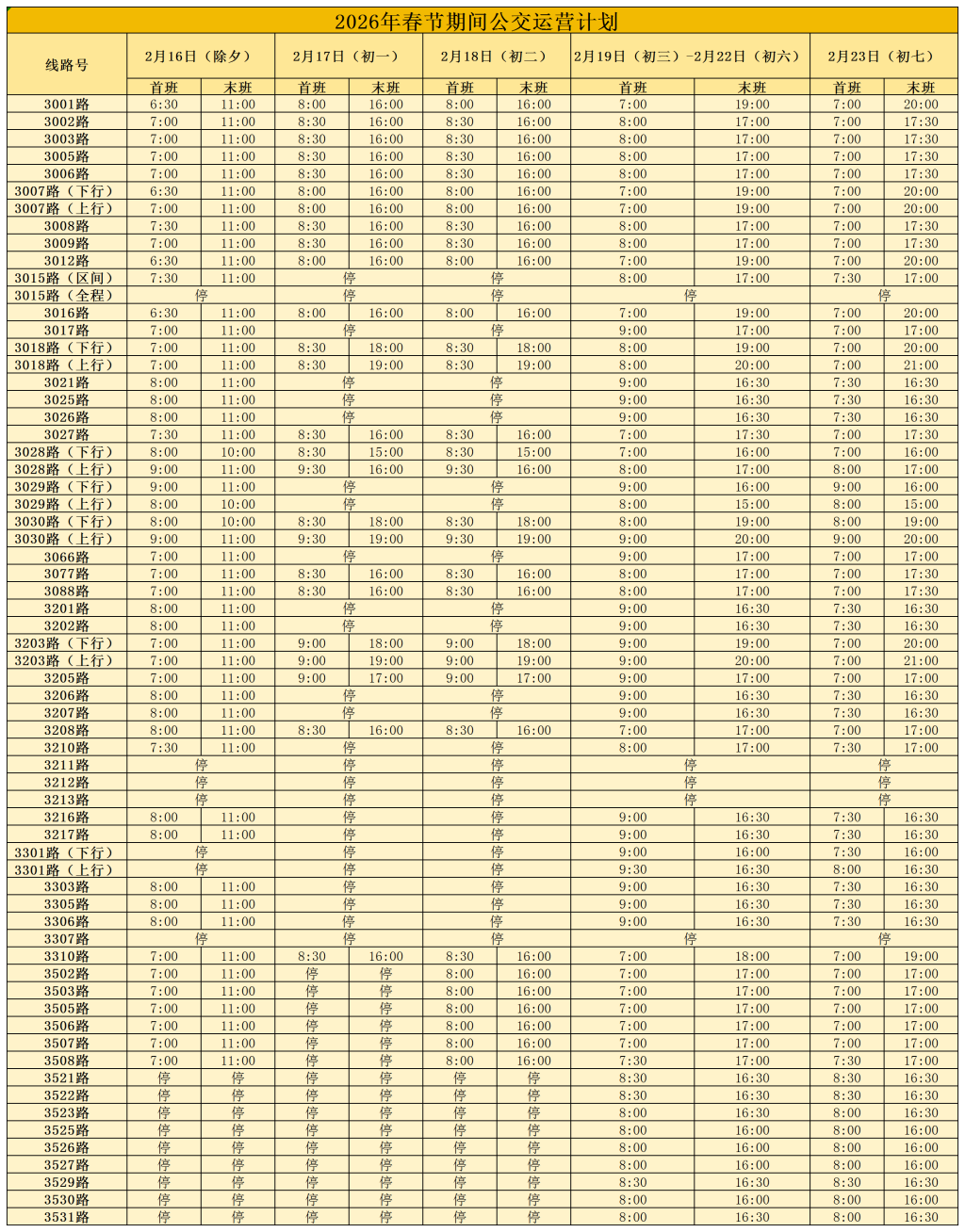 2026年春节期间公交运营计划

| 线路号 | 2月16日（除夕） | | 2月17日（初一） | | 2月18日（初二） | | 2月19日（初三）-2月22日（初六） | | 2月23日（初七） | |
|---|---|---|---|---|---|---|---|---|---|---|
| | 首班 | 末班 | 首班 | 末班 | 首班 | 末班 | 首班 | 末班 | 首班 | 末班 |
| 3001路 | 6:30 | 11:00 | 8:00 | 16:00 | 8:00 | 16:00 | 7:00 | 19:00 | 7:00 | 20:00 |
| 3002路 | 7:00 | 11:00 | 8:30 | 16:00 | 8:30 | 16:00 | 8:00 | 17:00 | 7:00 | 17:30 |
| 3003路 | 7:00 | 11:00 | 8:30 | 16:00 | 8:30 | 16:00 | 8:00 | 17:00 | 7:00 | 17:30 |
| 3005路 | 7:00 | 11:00 | 8:30 | 16:00 | 8:30 | 16:00 | 8:00 | 17:00 | 7:00 | 17:30 |
| 3006路 | 7:00 | 11:00 | 8:30 | 16:00 | 8:30 | 16:00 | 8:00 | 17:00 | 7:00 | 17:30 |
| 3007路（下行） | 6:30 | 11:00 | 8:00 | 16:00 | 8:00 | 16:00 | 7:00 | 19:00 | 7:00 | 20:00 |
| 3007路（上行） | 7:00 | 11:00 | 8:00 | 16:00 | 8:00 | 16:00 | 7:00 | 19:00 | 7:00 | 20:00 |
| 3008路 | 7:30 | 11:00 | 8:30 | 16:00 | 8:30 | 16:00 | 8:00 | 17:00 | 7:00 | 17:30 |
| 3009路 | 7:00 | 11:00 | 8:30 | 16:00 | 8:30 | 16:00 | 8:00 | 17:00 | 7:00 | 17:30 |
| 3012路 | 6:30 | 11:00 | 8:00 | 16:00 | 8:00 | 16:00 | 7:00 | 19:00 | 7:00 | 20:00 |
| 3015路（区间） | 7:30 | 11:00 | 停 | | 停 | | 8:00 | 17:00 | 7:30 | 17:00 |
| 3015路（全程） | 停 | | 停 | | 停 | | 停 | | 停 | |
| 3016路 | 6:30 | 11:00 | 8:00 | 16:00 | 8:00 | 16:00 | 7:00 | 19:00 | 7:00 | 20:00 |
| 3017路 | 7:00 | 11:00 | 停 | | 停 | | 9:00 | 17:00 | 7:00 | 17:00 |
| 3018路（下行） | 7:00 | 11:00 | 8:30 | 18:00 | 8:30 | 18:00 | 8:00 | 19:00 | 7:00 | 20:00 |
| 3018路（上行） | 7:00 | 11:00 | 8:30 | 19:00 | 8:30 | 19:00 | 8:00 | 20:00 | 7:00 | 21:00 |
| 3021路 | 8:00 | 11:00 | 停 | | 停 | | 9:00 | 16:30 | 7:30 | 16:30 |
| 3025路 | 8:00 | 11:00 | 停 | | 停 | | 9:00 | 16:30 | 7:30 | 16:30 |
| 3026路 | 8:00 | 11:00 | 停 | | 停 | | 9:00 | 16:30 | 7:30 | 16:30 |
| 3027路 | 7:30 | 11:00 | 8:30 | 16:00 | 8:30 | 16:00 | 7:00 | 17:30 | 7:00 | 17:30 |
| 3028路（下行） | 8:00 | 10:00 | 8:30 | 15:00 | 8:30 | 15:00 | 7:00 | 16:00 | 7:00 | 16:00 |
| 3028路（上行） | 9:00 | 11:00 | 9:30 | 16:00 | 9:30 | 16:00 | 8:00 | 17:00 | 8:00 | 17:00 |
| 3029路（下行） | 9:00 | 11:00 | 停 | | 停 | | 9:00 | 16:00 | 9:00 | 16:00 |
| 3029路（上行） | 8:00 | 10:00 | 停 | | 停 | | 8:00 | 15:00 | 8:00 | 15:00 |
| 3030路（下行） | 8:00 | 10:00 | 8:30 | 18:00 | 8:30 | 18:00 | 8:00 | 19:00 | 8:00 | 19:00 |
| 3030路（上行） | 9:00 | 11:00 | 9:30 | 19:00 | 9:30 | 19:00 | 9:00 | 20:00 | 9:00 | 20:00 |
| 3066路 | 7:00 | 11:00 | 停 | | 停 | | 9:00 | 17:00 | 7:00 | 17:00 |
| 3077路 | 7:00 | 11:00 | 8:30 | 16:00 | 8:30 | 16:00 | 8:00 | 17:00 | 7:00 | 17:30 |
| 3088路 | 7:00 | 11:00 | 8:30 | 16:00 | 8:30 | 16:00 | 8:00 | 17:00 | 7:00 | 17:30 |
| 3201路 | 8:00 | 11:00 | 停 | | 停 | | 9:00 | 16:30 | 7:30 | 16:30 |
| 3202路 | 8:00 | 11:00 | 停 | | 停 | | 9:00 | 16:30 | 7:30 | 16:30 |
| 3203路（下行） | 7:00 | 11:00 | 9:00 | 18:00 | 9:00 | 18:00 | 9:00 | 19:00 | 7:00 | 20:00 |
| 3203路（上行） | 7:00 | 11:00 | 9:00 | 19:00 | 9:00 | 19:00 | 9:00 | 20:00 | 7:00 | 21:00 |
| 3205路 | 7:00 | 11:00 | 9:00 | 17:00 | 9:00 | 17:00 | 9:00 | 17:00 | 7:00 | 17:00 |
| 3206路 | 8:00 | 11:00 | 停 | | 停 | | 9:00 | 16:30 | 7:30 | 16:30 |
| 3207路 | 8:00 | 11:00 | 停 | | 停 | | 9:00 | 16:30 | 7:30 | 16:30 |
| 3208路 | 8:00 | 11:00 | 8:30 | 16:00 | 8:30 | 16:00 | 7:00 | 17:00 | 7:00 | 17:00 |
| 3210路 | 7:30 | 11:00 | 停 | | 停 | | 8:00 | 17:00 | 7:30 | 17:00 |
| 3211路 | 停 | | 停 | | 停 | | 停 | | 停 | |
| 3212路 | 停 | | 停 | | 停 | | 停 | | 停 | |
| 3213路 | 停 | | 停 | | 停 | | 停 | | 停 | |
| 3216路 | 8:00 | 11:00 | 停 | | 停 | | 9:00 | 16:30 | 7:30 | 16:30 |
| 3217路 | 8:00 | 11:00 | 停 | | 停 | | 9:00 | 16:30 | 7:30 | 16:30 |
| 3301路（下行） | 停 | | 停 | | 停 | | 9:00 | 16:00 | 7:30 | 16:00 |
| 3301路（上行） | 停 | | 停 | | 停 | | 9:30 | 16:30 | 8:00 | 16:30 |
| 3303路 | 8:00 | 11:00 | 停 | | 停 | | 9:00 | 16:30 | 7:30 | 16:30 |
| 3305路 | 8:00 | 11:00 | 停 | | 停 | | 9:00 | 16:30 | 7:30 | 16:30 |
| 3306路 | 8:00 | 11:00 | 停 | | 停 | | 9:00 | 16:30 | 7:30 | 16:30 |
| 3307路 | 停 | | 停 | | 停 | | 停 | | 停 | |
| 3310路 | 7:00 | 11:00 | 8:30 | 16:00 | 8:30 | 16:00 | 7:00 | 18:00 | 7:00 | 19:00 |
| 3502路 | 7:00 | 11:00 | 停 | 停 | 8:00 | 16:00 | 7:00 | 17:00 | 7:00 | 17:00 |
| 3503路 | 7:00 | 11:00 | 停 | 停 | 8:00 | 16:00 | 7:00 | 17:00 | 7:00 | 17:00 |
| 3505路 | 7:00 | 11:00 | 停 | 停 | 8:00 | 16:00 | 7:00 | 17:00 | 7:00 | 17:00 |
| 3506路 | 7:00 | 11:00 | 停 | 停 | 8:00 | 16:00 | 7:00 | 17:00 | 7:00 | 17:00 |
| 3507路 | 7:00 | 11:00 | 停 | 停 | 8:00 | 16:00 | 7:00 | 17:00 | 7:00 | 17:00 |
| 3508路 | 7:00 | 11:00 | 停 | 停 | 8:00 | 16:00 | 7:30 | 17:00 | 7:30 | 17:00 |
| 3521路 | 停 | 停 | 停 | 停 | 停 | 停 | 8:30 | 16:30 | 8:30 | 16:30 |
| 3522路 | 停 | 停 | 停 | 停 | 停 | 停 | 8:30 | 16:30 | 8:30 | 16:30 |
| 3523路 | 停 | 停 | 停 | 停 | 停 | 停 | 8:00 | 16:30 | 8:00 | 16:30 |
| 3525路 | 停 | 停 | 停 | 停 | 停 | 停 | 8:00 | 16:00 | 8:00 | 16:00 |
| 3526路 | 停 | 停 | 停 | 停 | 停 | 停 | 8:00 | 16:00 | 8:00 | 16:00 |
| 3527路 | 停 | 停 | 停 | 停 | 停 | 停 | 8:00 | 16:00 | 8:00 | 16:00 |
| 3529路 | 停 | 停 | 停 | 停 | 停 | 停 | 8:30 | 16:30 | 8:30 | 16:30 |
| 3530路 | 停 | 停 | 停 | 停 | 停 | 停 | 8:00 | 16:00 | 8:00 | 16:00 |
| 3531路 | 停 | 停 | 停 | 停 | 停 | 停 | 8:00 | 16:30 | 8:00 | 16:30 |